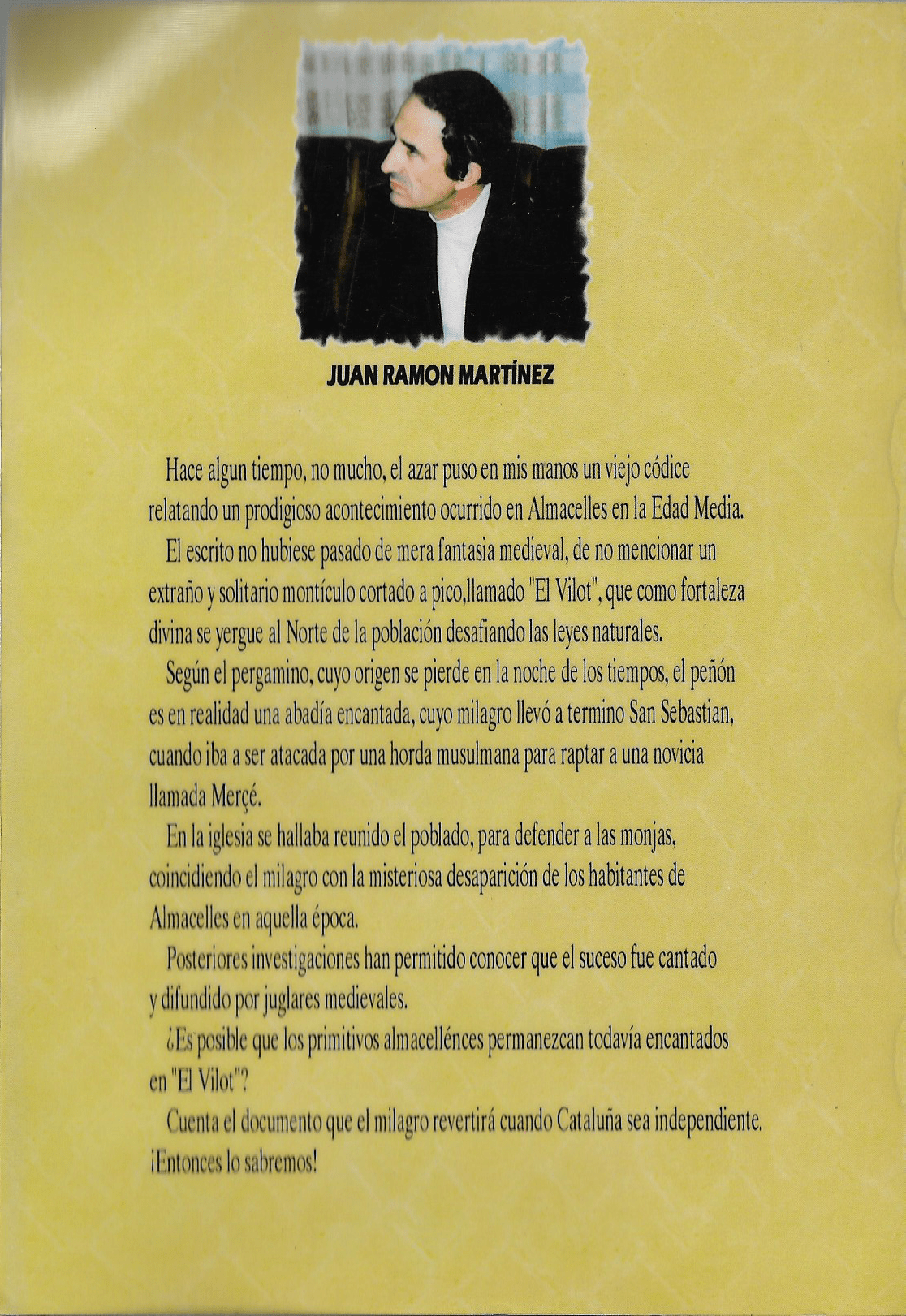 JUAN RAMON MARTÍNEZ

Hace algun tiempo, no mucho, el azar puso en mis manos un viejo códice relatando un prodigioso acontecimiento ocurrido en Almacelles en la Edad Media.

El escrito no hubiese pasado de mera fantasia medieval, de no mencionar un extraño y solitario montículo cortado a pico,llamado "El Vilot", que como fortaleza divina se yergue al Norte de la población desafiando las leyes naturales.

Según el pergamino, cuyo origen se pierde en la noche de los tiempos, el peñón es en realidad una abadía encantada, cuyo milagro llevó a termino San Sebastian, cuando iba a ser atacada por una horda musulmana para raptar a una novicia llamada Merçé.

En la iglesia se hallaba reunido el poblado, para defender a las monjas, coincidiendo el milagro con la misteriosa desaparición de los habitantes de Almacelles en aquella época.

Posteriores investigaciones han permitido conocer que el suceso fue cantado y difundido por juglares medievales.

¿Es posible que los primitivos almacellénces permanezcan todavía encantados en "El Vilot"?

Cuenta el documento que el milagro revertirá cuando Cataluña sea independiente. ¡Entonces lo sabremos!